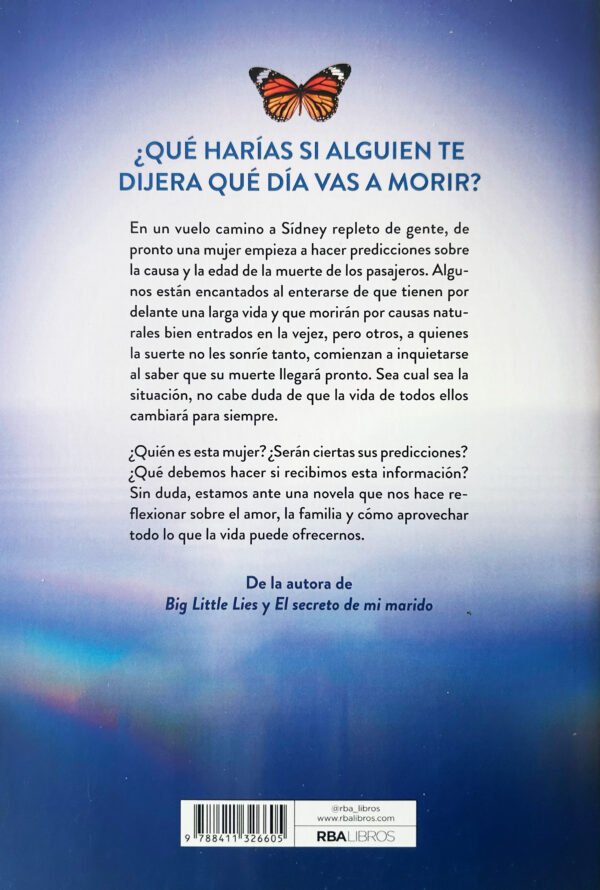 ¿QUÉ HARÍAS SI ALGUIEN TE DIJERA QUÉ DÍA VAS A MORIR?

En un vuelo camino a Sídney repleto de gente, de pronto una mujer empieza a hacer predicciones sobre la causa y la edad de la muerte de los pasajeros. Algunos están encantados al enterarse de que tienen por delante una larga vida y que morirán por causas naturales bien entrados en la vejez, pero otros, a quienes la suerte no les sonríe tanto, comienzan a inquietarse al saber que su muerte llegará pronto. Sea cual sea la situación, no cabe duda de que la vida de todos ellos cambiará para siempre.

¿Quién es esta mujer? ¿Serán ciertas sus predicciones? ¿Qué debemos hacer si recibimos esta información? Sin duda, estamos ante una novela que nos hace reflexionar sobre el amor, la familia y cómo aprovechar todo lo que la vida puede ofrecernos.

De la autora de
Big Little Lies y El secreto de mi marido

9 788411 326605

@rba_libros
www.rbalibros.com
RBA LIBROS